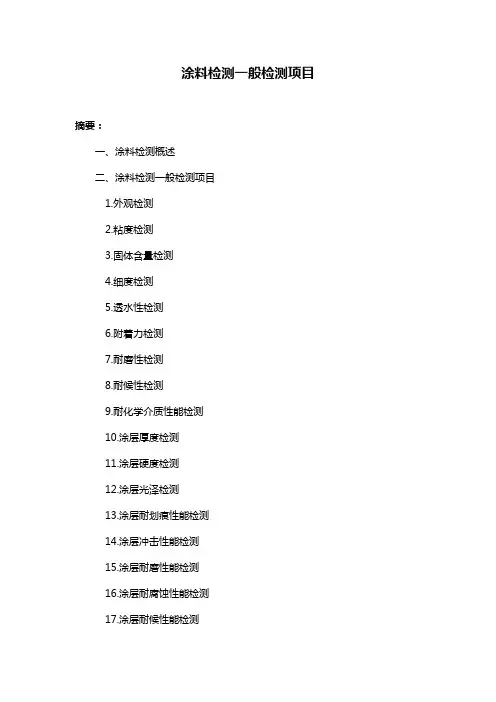 涂料检测一般检测项目

摘要：

一、涂料检测概述

二、涂料检测一般检测项目

1.外观检测

2.粘度检测

3.固体含量检测

4.细度检测

5.透水性检测

6.附着力检测

7.耐磨性检测

8.耐候性检测

9.耐化学介质性能检测

10.涂层厚度检测

11.涂层硬度检测

12.涂层光泽检测

13.涂层耐划痕性能检测

14.涂层冲击性能检测

15.涂层耐磨性能检测

16.涂层耐腐蚀性能检测

17.涂层耐候性能检测